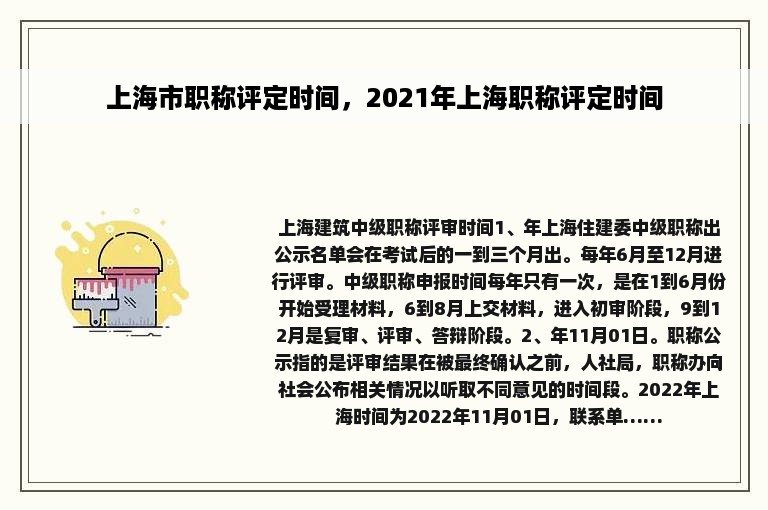 上海市职称评定时间，2021年上海职称评定时间

上海建筑中级职称评审时间1、年上海住建委中级职称出公示名单会在考试后的一到三个月出。每年6月至12月进行评审。中级职称申报时间每年只有一次，是在1到6月份开始受理材料，6到8月上交材料，进入初审阶段，9到12月是复审、评审、答辩阶段。2、年11月01日。职称公示指的是评审结果在被最终确认之前，人社局，职称办向社会公布相关情况以听取不同意见的时间段。2022年上海时间为2022年11月01日，联系单......